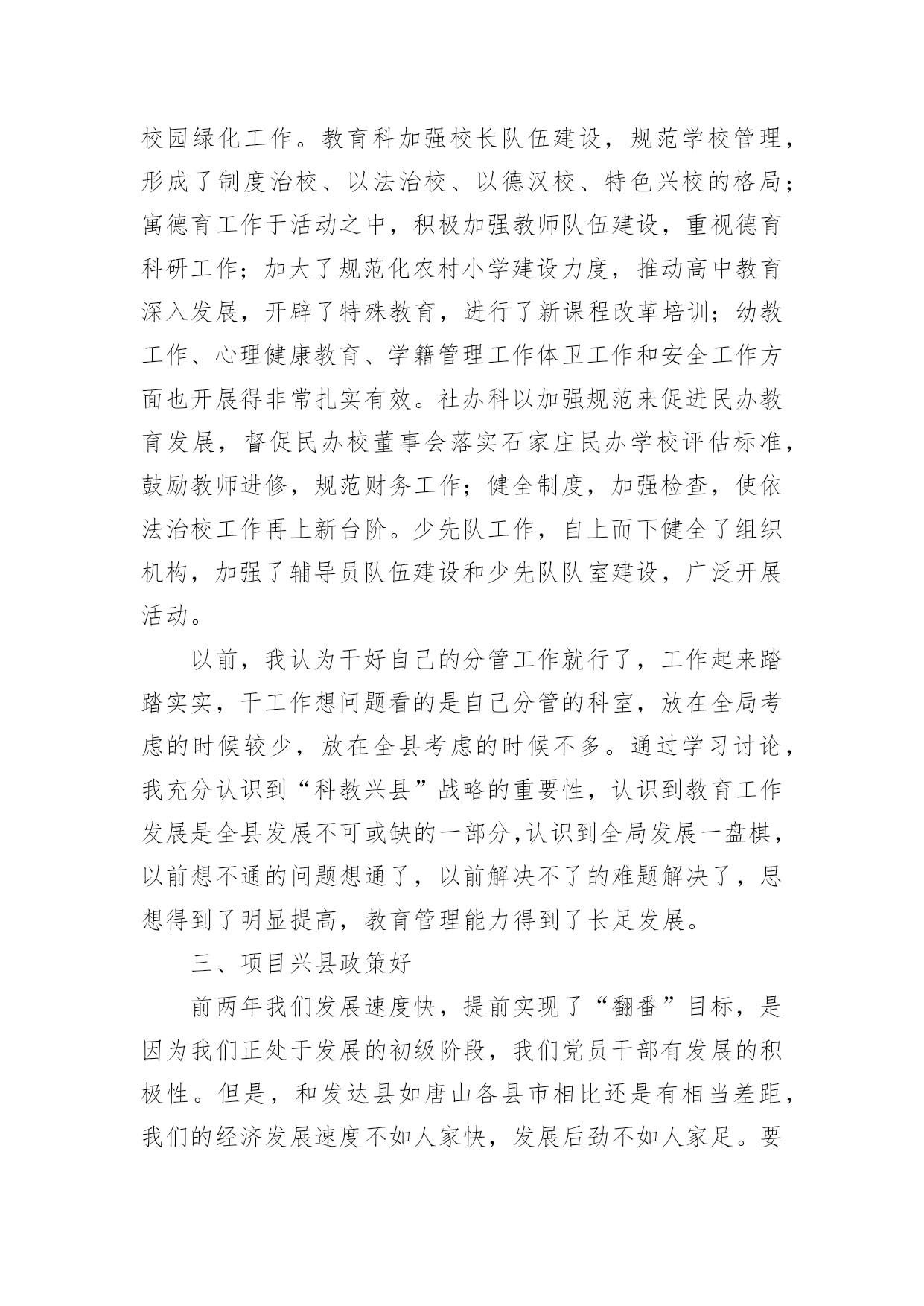 校园绿化工作。教育科加强校长队伍建设，规范学校管理，形成了制度治校、以法治校、以德汉校、特色兴校的格局；寓德育工作于活动之中，积极加强教师队伍建设，重视德育科研工作；加大了规范化农村小学建设力度，推动高中教育深入发展，开辟了特殊教育，进行了新课程改革培训；幼教工作、心理健康教育、学籍管理工作体卫工作和安全工作方面也开展得非常扎实有效。社办科以加强规范来促进民办教育发展，督促民办校董事会落实石家庄民办学校评估标准，鼓励教师进修，规范财务工作；健全制度，加强检查，使依法治校工作再上新台阶。少先队工作，自上而下健全了组织机构，加强了辅导员队伍建设和少先队队室建设，广泛开展活动。

以前，我认为干好自己的分管工作就行了，工作起来踏踏实实，干工作想问题看的是自己分管的科室，放在全局考虑的时候较少，放在全县考虑的时候不多。通过学习讨论，我充分认识到“科教兴县”战略的重要性，认识到教育工作发展是全县发展不可或缺的一部分,认识到全局发展一盘棋，以前想不通的问题想通了，以前解决不了的难题解决了，思想得到了明显提高，教育管理能力得到了长足发展。

三、项目兴县政策好

前两年我们发展速度快，提前实现了“翻番”目标，是因为我们正处于发展的初级阶段，我们党员干部有发展的积极性。但是，和发达县如唐山各县市相比还是有相当差距，我们的经济发展速度不如人家快，发展后劲不如人家足。要